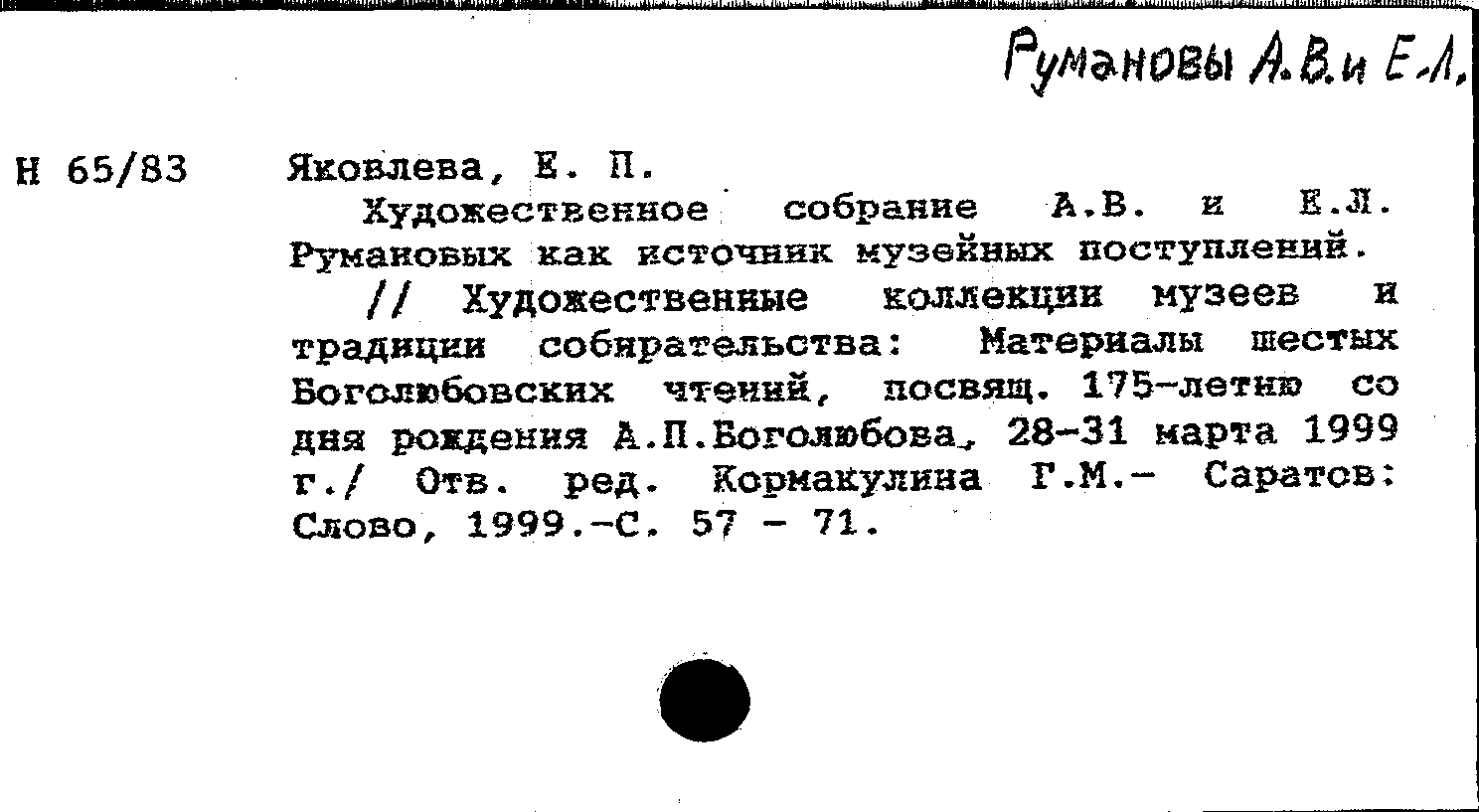 Румановы А.В. и Е.Л.

Н 65/83

Яковлева, Е. П.

Художественное собрание А.В. и Е.Л. Румановых как источник музейных поступлений.

// Художественные коллекции музеев и традиции собирательства: Материалы шестых Боголюбовских чтений, посвящ. 175-летию со дня рождения А.П.Боголюбова, 28-31 марта 1999 г./ Отв. ред. Кормакулина Г.М.- Саратов: Слово, 1999.-С. 57 - 71.